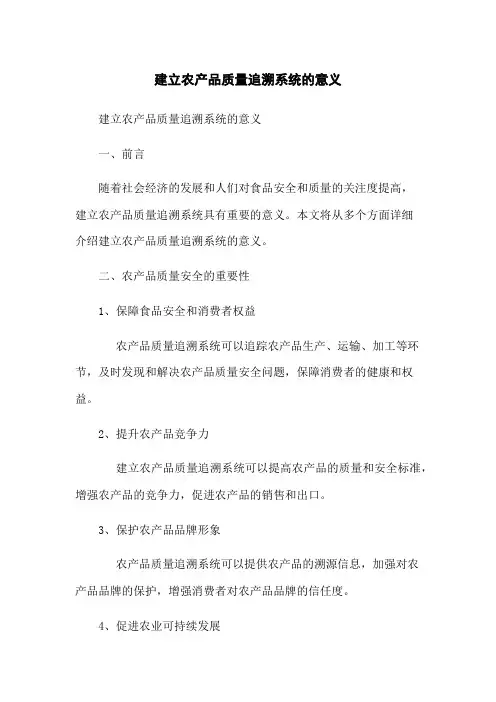 建立农产品质量追溯系统的意义

建立农产品质量追溯系统的意义

一、前言

随着社会经济的发展和人们对食品安全和质量的关注度提高，建立农产品质量追溯系统具有重要的意义。本文将从多个方面详细介绍建立农产品质量追溯系统的意义。

二、农产品质量安全的重要性

1、保障食品安全和消费者权益

农产品质量追溯系统可以追踪农产品生产、运输、加工等环节，及时发现和解决农产品质量安全问题，保障消费者的健康和权益。

2、提升农产品竞争力

建立农产品质量追溯系统可以提高农产品的质量和安全标准，增强农产品的竞争力，促进农产品的销售和出口。

3、保护农产品品牌形象

农产品质量追溯系统可以提供农产品的溯源信息，加强对农产品品牌的保护，增强消费者对农产品品牌的信任度。

4、促进农业可持续发展